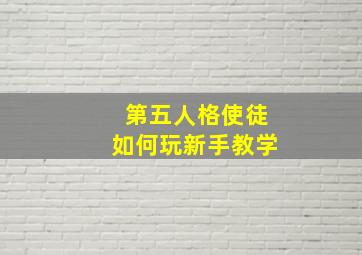 第五人格使徒
如何玩新手教学